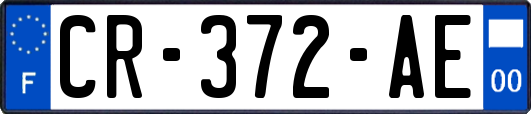 F
CR-372-AE
00